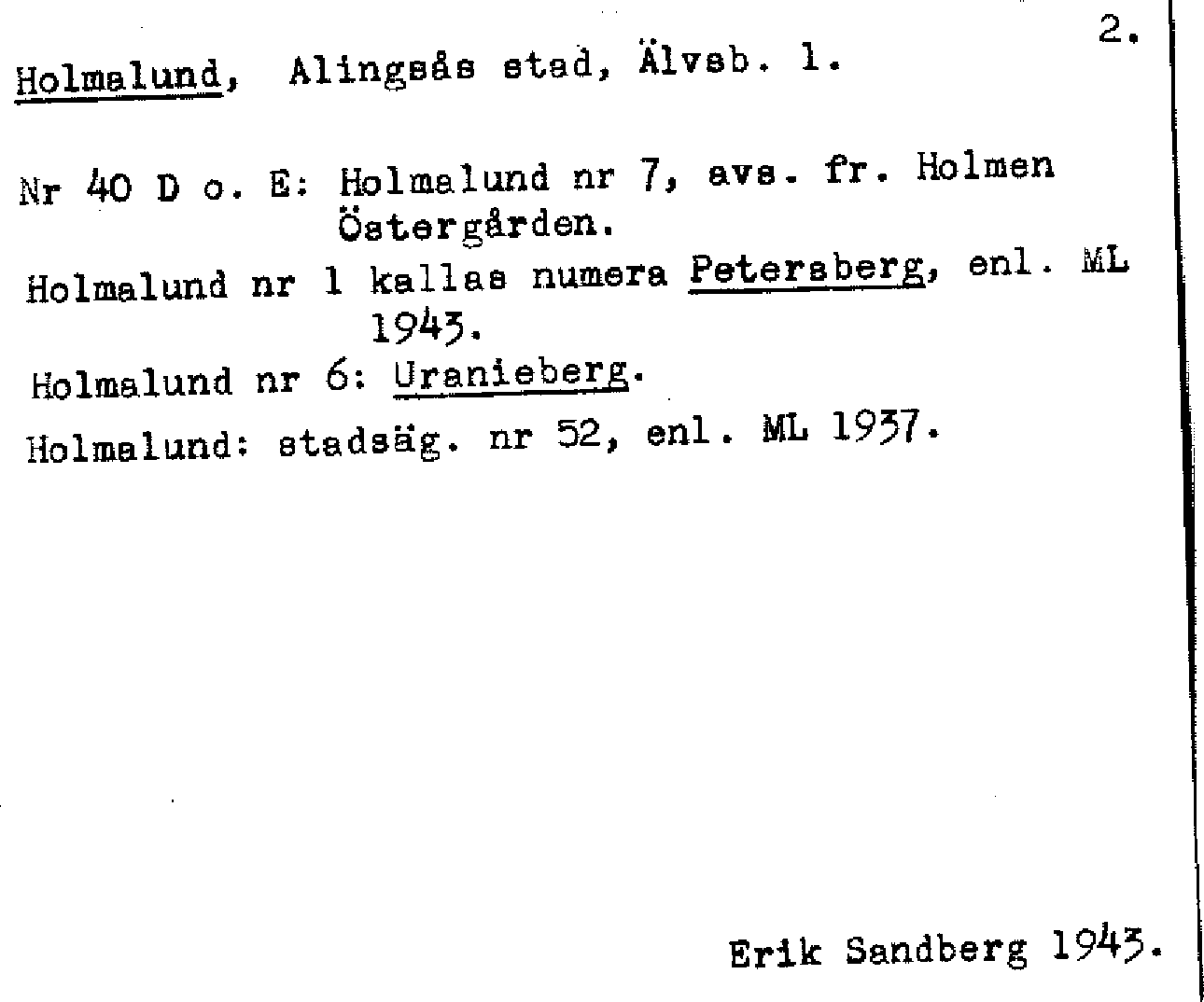 2.

Holmalund, Alingsås stad, Älvsb. l.

Nr 40 D o. E: Holmalund nr 7, avs. fr. Holmen Östergården.

Holmalund nr 1 kallas numera Petersberg, enl. ML 1943.

Holmalund nr 6: Uranieberg.

Holmalund: stadsäg. nr 52, enl. ML 1937.

Erik Sandberg 1943.